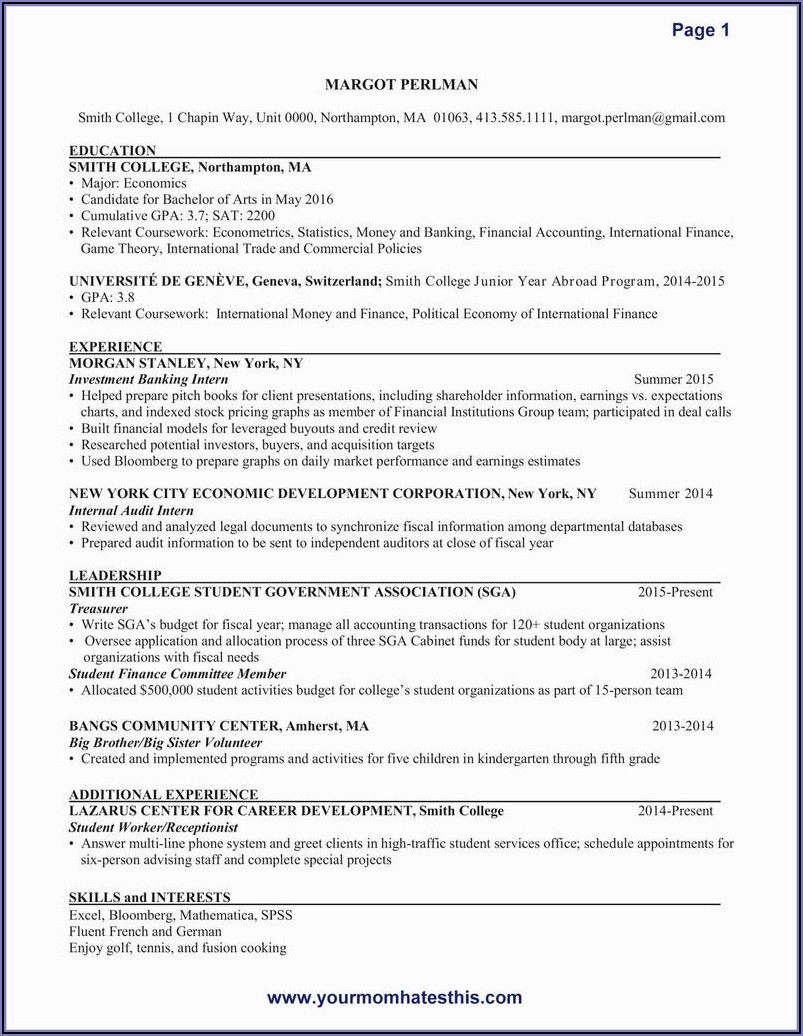 Page 1

MARGOT PERLMAN

Smith College, 1 Chapin Way, Unit 0000, Northampton, MA 01063, 413.585.1111, margot.perlman@gmail.com

EDUCATION
SMITH COLLEGE, Northampton, MA
• Major: Economics
• Candidate for Bachelor of Arts in May 2016
• Cumulative GPA: 3.7; SAT: 2200
• Relevant Coursework: Econometrics, Statistics, Money and Banking, Financial Accounting, International Finance, Game Theory, International Trade and Commercial Policies

UNIVERSITÉ DE GENÈVE, Geneva, Switzerland; Smith College Junior Year Abroad Program, 2014-2015
• GPA: 3.8
• Relevant Coursework: International Money and Finance, Political Economy of International Finance

EXPERIENCE
MORGAN STANLEY, New York, NY
Investment Banking Intern Summer 2015
• Helped prepare pitch books for client presentations, including shareholder information, earnings vs. expectations charts, and indexed stock pricing graphs as member of Financial Institutions Group team; participated in deal calls
• Built financial models for leveraged buyouts and credit review
• Researched potential investors, buyers, and acquisition targets
• Used Bloomberg to prepare graphs on daily market performance and earnings estimates

NEW YORK CITY ECONOMIC DEVELOPMENT CORPORATION, New York, NY Summer 2014
Internal Audit Intern
• Reviewed and analyzed legal documents to synchronize fiscal information among departmental databases
• Prepared audit information to be sent to independent auditors at close of fiscal year

LEADERSHIP
SMITH COLLEGE STUDENT GOVERNMENT ASSOCIATION (SGA) 2015-Present
Treasurer
• Write SGA's budget for fiscal year; manage all accounting transactions for 120+ student organizations
• Oversee application and allocation process of three SGA Cabinet funds for student body at large; assist organizations with fiscal needs
Student Finance Committee Member 2013-2014
• Allocated $500,000 student activities budget for college's student organizations as part of 15-person team

BANGS COMMUNITY CENTER, Amherst, MA 2013-2014
Big Brother/Big Sister Volunteer
• Created and implemented programs and activities for five children in kindergarten through fifth grade

ADDITIONAL EXPERIENCE
LAZARUS CENTER FOR CAREER DEVELOPMENT, Smith College 2014-Present
Student Worker/Receptionist
• Answer multi-line phone system and greet clients in high-traffic student services office; schedule appointments for six-person advising staff and complete special projects

SKILLS and INTERESTS
Excel, Bloomberg, Mathematica, SPSS
Fluent French and German
Enjoy golf, tennis, and fusion cooking

www.yourmomhatesthis.com